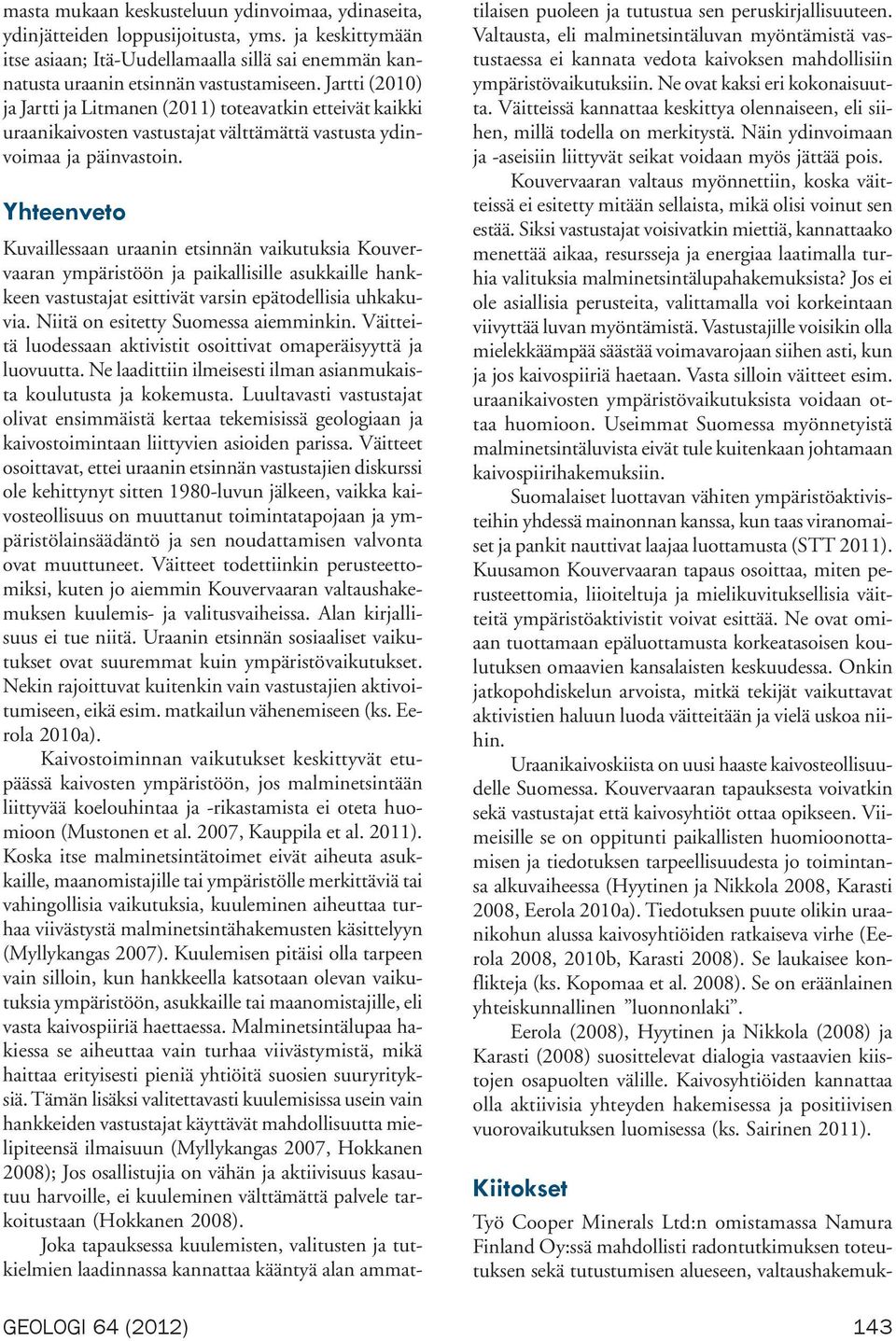 masta mukaan keskusteluun ydinvoimaa, ydinaseita, ydinjätteiden loppusijoitusta, yms. ja keskittymään itse asiaan; Itä-Uudellamaalla sillä sai enemmän kannatusta uraanin etsinnän vastustamiseen. Jartti (2010) ja Jartti ja Litmanen (2011) toteavatkin etteivät kaikki uraanikaivosten vastustajat välttämättä vastusta ydinvoimaa ja päinvastoin.

Yhteenveto

Kuvaillessaan uraanin etsinnän vaikutuksia Kouvervaaran ympäristöön ja paikallisille asukkaille hankkeen vastustajat esittivät varsin epätodellisia uhkakuvia. Niitä on esitetty Suomessa aiemminkin. Väitteitä luodessaan aktivistit osoittivat omaperäisyyttä ja luovuutta. Ne laadittiin ilmeisesti ilman asianmukaista koulutusta ja kokemusta. Luultavasti vastustajat olivat ensimmäistä kertaa tekemisissä geologiaan ja kaivostoimintaan liittyvien asioiden parissa. Väitteet osoittavat, ettei uraanin etsinnän vastustajien diskurssi ole kehittynyt sitten 1980-luvun jälkeen, vaikka kaivosteollisuus on muuttanut toimintatapojaan ja ympäristölainsäädäntö ja sen noudattamisen valvonta ovat muuttuneet. Väitteet todettiinkin perusteettomiksi, kuten jo aiemmin Kouvervaaran valtaushakemuksen kuulemis- ja valitusvaiheissa. Alan kirjallisuus ei tue niitä. Uraanin etsinnän sosiaaliset vaikutukset ovat suuremmat kuin ympäristövaikutukset. Nekin rajoittuvat kuitenkin vain vastustajien aktivoitumiseen, eikä esim. matkailun vähenemiseen (ks. Eerola 2010a).

Kaivostoiminnan vaikutukset keskittyvät etupäässä kaivosten ympäristöön, jos malminetsintään liittyvää koelouhintaa ja -rikastamista ei oteta huomioon (Mustonen et al. 2007, Kauppila et al. 2011). Koska itse malminetsintätoimet eivät aiheuta asukkaille, maanomistajille tai ympäristölle merkittäviä tai vahingollisia vaikutuksia, kuuleminen aiheuttaa turhaa viivästystä malminetsintähakemusten käsittelyyn (Myllykangas 2007). Kuulemisen pitäisi olla tarpeen vain silloin, kun hankkeella katsotaan olevan vaikutuksia ympäristöön, asukkaille tai maanomistajille, eli vasta kaivospiiriä haettaessa. Malminetsintälupaa hakiessa se aiheuttaa vain turhaa viivästymistä, mikä haittaa erityisesti pieniä yhtiöitä suosien suuryrityksiä. Tämän lisäksi valitettavasti kuulemisissa usein vain hankkeiden vastustajat käyttävät mahdollisuutta mielipiteensä ilmaisuun (Myllykangas 2007, Hokkanen 2008); Jos osallistujia on vähän ja aktiivisuus kasautuu harvoille, ei kuuleminen välttämättä palvele tarkoitustaan (Hokkanen 2008).

Joka tapauksessa kuulemisten, valitusten ja tutkielmien laadinnassa kannattaa kääntyä alan ammattilaisen puoleen ja tutustua sen peruskirjallisuuteen. Valtausta, eli malminetsintäluvan myöntämistä vastustaessa ei kannata vedota kaivoksen mahdollisiin ympäristövaikutuksiin. Ne ovat kaksi eri kokonaisuutta. Väitteissä kannattaa keskittya olennaiseen, eli siihen, millä todella on merkitystä. Näin ydinvoimaan ja -aseisiin liittyvät seikat voidaan myös jättää pois.

Kouvervaaran valtaus myönnettiin, koska väitteissä ei esitetty mitään sellaista, mikä olisi voinut sen estää. Siksi vastustajat voisivatkin miettiä, kannattaako menettää aikaa, resursseja ja energiaa laatimalla turhia valituksia malminetsintälupahakemuksista? Jos ei ole asiallisia perusteita, valittamalla voi korkeintaan viivyttää luvan myöntämistä. Vastustajille voisikin olla mielekkäämpää säästää voimavarojaan siihen asti, kun ja jos kaivospiiriä haetaan. Vasta silloin väitteet esim. uraanikaivosten ympäristövaikutuksista voidaan ottaa huomioon. Useimmat Suomessa myönnetyistä malminetsintäluvista eivät tule kuitenkaan johtamaan kaivospiirihakemuksiin.

Suomalaiset luottavan vähiten ympäristöaktivisteihin yhdessä mainonnan kanssa, kun taas viranomaiset ja pankit nauttivat laajaa luottamusta (STT 2011). Kuusamon Kouvervaaran tapaus osoittaa, miten perusteettomia, liioiteltuja ja mielikuvituksellisia väitteitä ympäristöaktivistit voivat esittää. Ne ovat omiaan tuottamaan epäluottamusta korkeatasoisen koulutuksen omaavien kansalaisten keskuudessa. Onkin jatkopohdiskelun arvoista, mitkä tekijät vaikuttavat aktivistien haluun luoda väitteitään ja vielä uskoa niihin.

Uraanikaivoskiista on uusi haaste kaivosteollisuudelle Suomessa. Kouvervaaran tapauksesta voivatkin sekä vastustajat että kaivosyhtiöt ottaa opikseen. Viimeisille se on oppitunti paikallisten huomioonottamisen ja tiedotuksen tarpeellisuudesta jo toimintansa alkuvaiheessa (Hyytinen ja Nikkola 2008, Karasti 2008, Eerola 2010a). Tiedotuksen puute olikin uraanikohun alussa kaivosyhtiöiden ratkaiseva virhe (Eerola 2008, 2010b, Karasti 2008). Se laukaisee konflikteja (ks. Kopomaa et al. 2008). Se on eräänlainen yhteiskunnallinen ”luonnonlaki”.

Eerola (2008), Hyytinen ja Nikkola (2008) ja Karasti (2008) suosittelevat dialogia vastaavien kiistojen osapuolten välille. Kaivosyhtiöiden kannattaa olla aktiivisia yhteyden hakemisessa ja positiivisen vuorovaikutuksen luomisessa (ks. Sairinen 2011).

Kiitokset

Työ Cooper Minerals Ltd:n omistamassa Namura Finland Oy:ssä mahdollisti radontutkimuksen toteutuksen sekä tutustumisen alueseen, valtaushakemuk-

GEOLOGI 64 (2012)

143